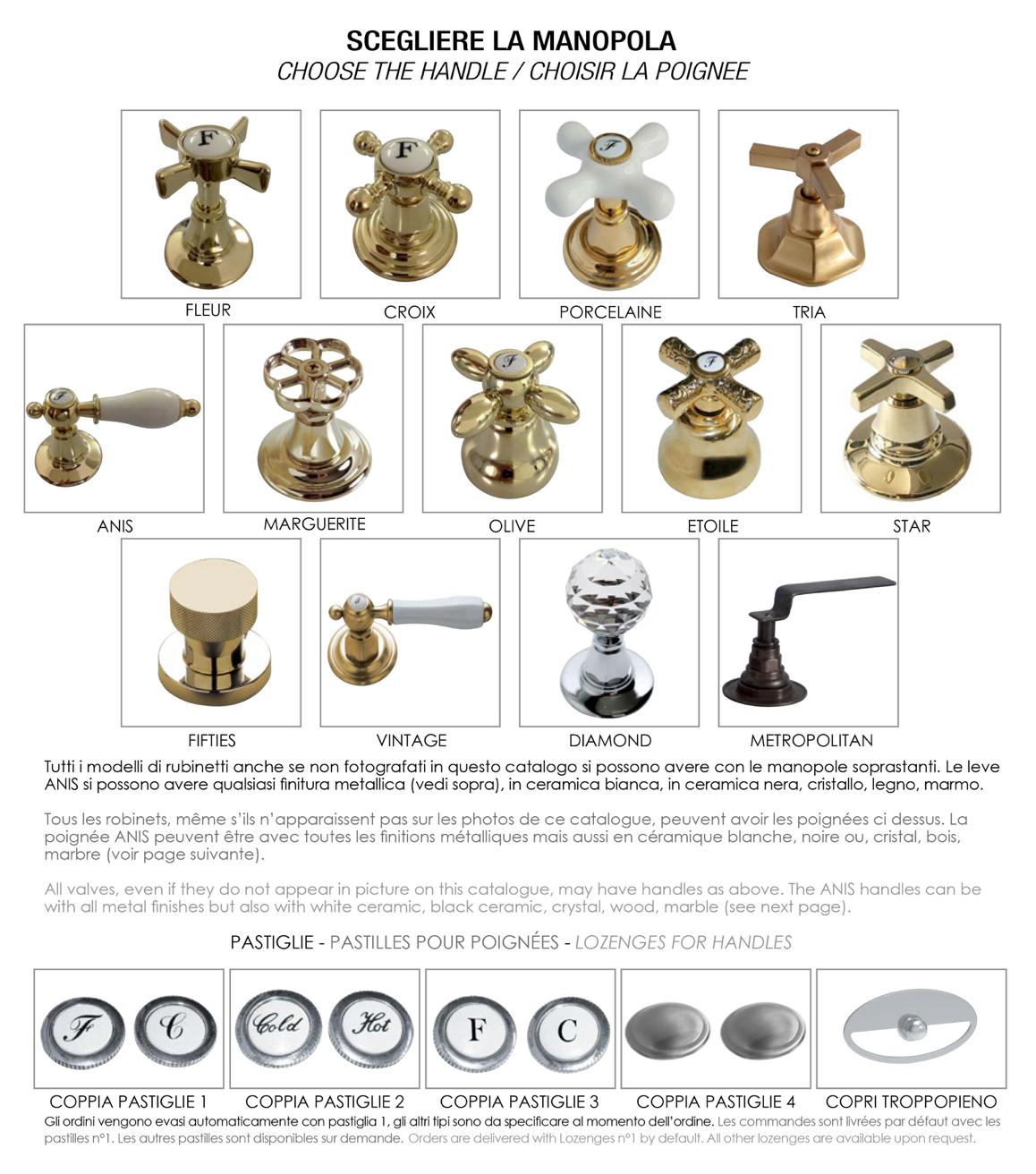 SCEGLIERE LA MANOPOLA
CHOOSE THE HANDLE / CHOISIR LA POIGNEE

F

F

F

FLEUR

CROIX

PORCELAINE

TRIA

F

F

F

ANIS

MARGUERITE

OLIVE

ETOILE

STAR

FIFTIES

VINTAGE

DIAMOND

METROPOLITAN

Tutti i modelli di rubinetti anche se non fotografati in questo catalogo si possono avere con le manopole soprastanti. Le leve ANIS si possono avere qualsiasi finitura metallica (vedi sopra), in ceramica bianca, in ceramica nera, cristallo, legno, marmo.

Tous les robinets, même s'ils n'apparaissent pas sur les photos de ce catalogue, peuvent avoir les poignées ci dessus. La poignée ANIS peuvent être avec toutes les finitions métalliques mais aussi en céramique blanche, noire ou, cristal, bois, marbre (voir page suivante).

All valves, even if they do not appear in picture on this catalogue, may have handles as above. The ANIS handles can be with all metal finishes but also with white ceramic, black ceramic, crystal, wood, marble (see next page).

PASTIGLIE - PASTILLES POUR POIGNÉES - LOZENGES FOR HANDLES

F C Cold Hot F C

COPPIA PASTIGLIE 1 COPPIA PASTIGLIE 2 COPPIA PASTIGLIE 3 COPPIA PASTIGLIE 4 COPRI TROPPOPIENO

Gli ordini vengono evasi automaticamente con pastiglia 1, gli altri tipi sono da specificare al momento dell'ordine. Les commandes sont livrées par défaut avec les pastilles n°1. Les autres pastilles sont disponibles sur demande. Orders are delivered with Lozenges n°1 by default. All other lozenges are available upon request.